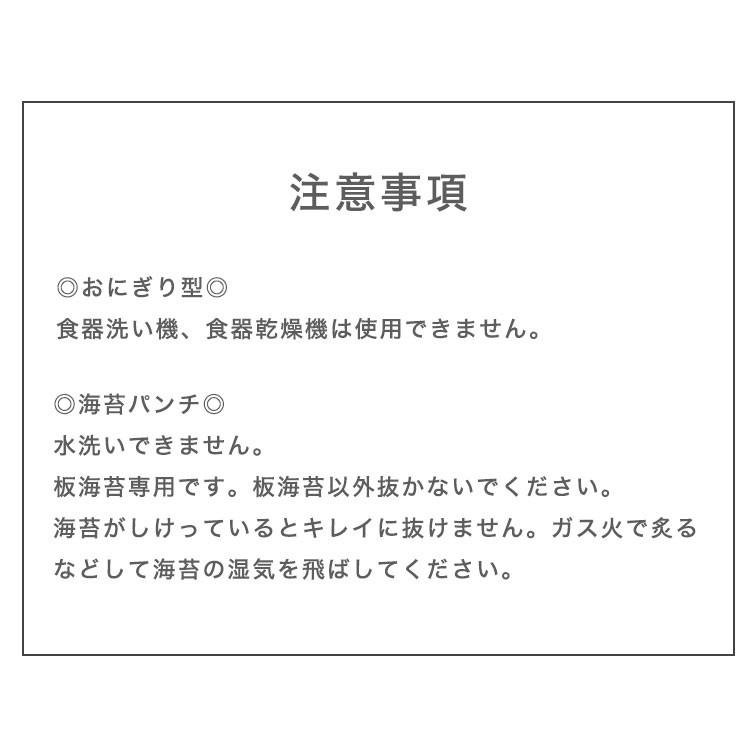 注意事項

◎おにぎり型◎
食器洗い機、食器乾燥機は使用できません。

◎海苔パンチ◎
水洗いできません。
板海苔専用です。板海苔以外抜かないでください。
海苔がしけっているとキレイに抜けません。ガス火で炙るなどして海苔の湿気を飛ばしてください。